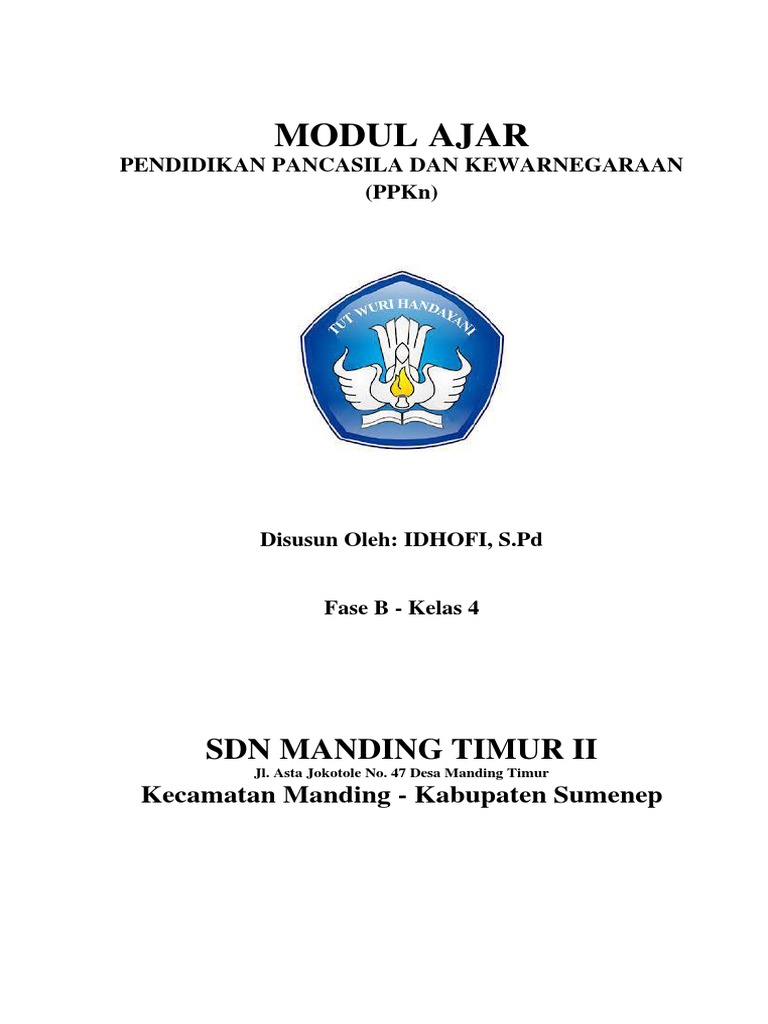 MODUL AJAR
PENDIDIKAN PANCASILA DAN KEWARNEGARAAN
(PPKn)

TUT WURI HANDAYANI

Disusun Oleh: IDHOFI, S.Pd

Fase B - Kelas 4

SDN MANDING TIMUR II
Jl. Asta Jokotole No. 47 Desa Manding Timur
Kecamatan Manding - Kabupaten Sumenep